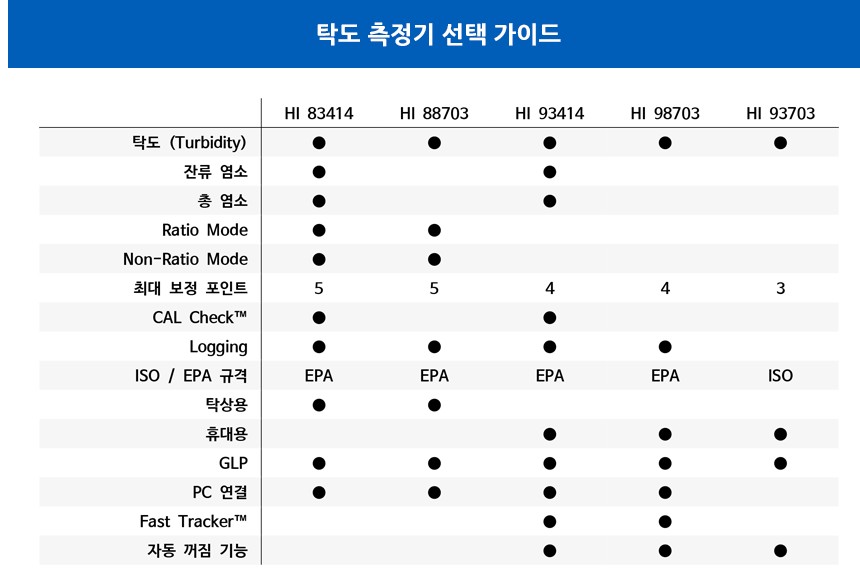 탁도 측정기 선택 가이드

| | HI 83414 | HI 88703 | HI 93414 | HI 98703 | HI 93703 |
|---|---|---|---|---|---|
| 탁도 (Turbidity) | ● | ● | ● | ● | ● |
| 잔류 염소 | ● | | ● | | |
| 총 염소 | ● | | ● | | |
| Ratio Mode | ● | ● | | | |
| Non-Ratio Mode | ● | ● | | | |
| 최대 보정 포인트 | 5 | 5 | 4 | 4 | 3 |
| CAL Check™ | ● | | ● | | |
| Logging | ● | ● | ● | ● | |
| ISO / EPA 규격 | EPA | EPA | EPA | EPA | ISO |
| 탁상용 | ● | ● | | | |
| 휴대용 | | | ● | ● | ● |
| GLP | ● | ● | ● | ● | ● |
| PC 연결 | ● | ● | ● | ● | |
| Fast Tracker™ | | | ● | ● | |
| 자동 꺼짐 기능 | | | ● | ● | ● |